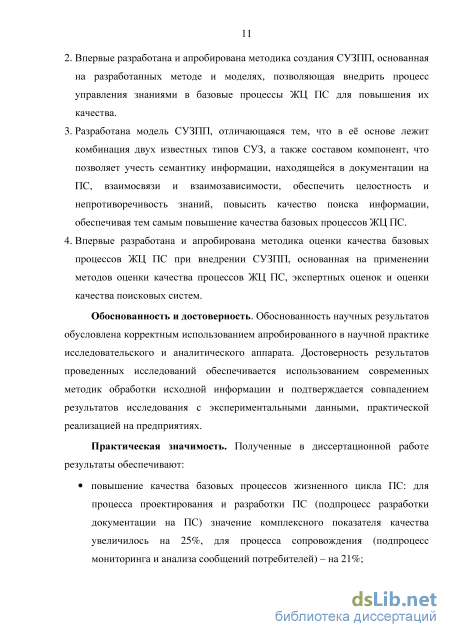 11

2. Впервые разработана и апробирована методика создания СУЗПП, основанная на разработанных методе и моделях, позволяющая внедрить процесс управления знаниями в базовые процессы ЖЦ ПС для повышения их качества.

3. Разработана модель СУЗПП, отличающаяся тем, что в её основе лежит комбинация двух известных типов СУЗ, а также составом компонент, что позволяет учесть семантику информации, находящейся в документации на ПС, взаимосвязи и взаимозависимости, обеспечить целостность и непротиворечивость знаний, повысить качество поиска информации, обеспечивая тем самым повышение качества базовых процессов ЖЦ ПС.

4. Впервые разработана и апробирована методика оценки качества базовых процессов ЖЦ ПС при внедрении СУЗПП, основанная на применении методов оценки качества процессов ЖЦ ПС, экспертных оценок и оценки качества поисковых систем.

Обоснованность и достоверность. Обоснованность научных результатов обусловлена корректным использованием апробированного в научной практике исследовательского и аналитического аппарата. Достоверность результатов проведенных исследований обеспечивается использованием современных методик обработки исходной информации и подтверждается совпадением результатов исследования с экспериментальными данными, практической реализацией на предприятиях.

Практическая значимость. Полученные в диссертационной работе результаты обеспечивают:

• повышение качества базовых процессов жизненного цикла ПС: для процесса проектирования и разработки ПС (подпроцесс разработки документации на ПС) значение комплексного показателя качества увеличилось на 25%, для процесса сопровождения (подпроцесс мониторинга и анализа сообщений потребителей) – на 21%;

dsLib.net
библиотека диссертаций